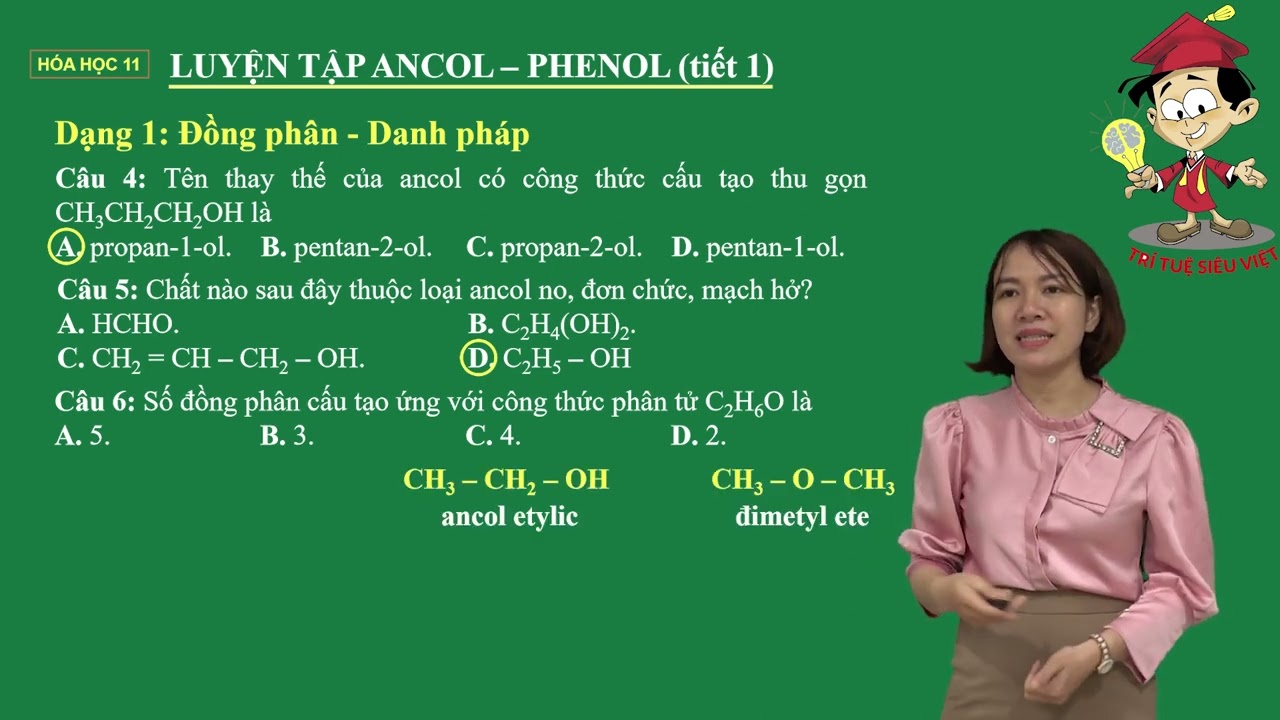 HÓA HỌC 11 LUYỆN TẬP ANCOL – PHENOL (tiết 1)

TRÍ TUỆ SIÊU VIỆT

Dạng 1: Đồng phân - Danh pháp

Câu 4: Tên thay thế của ancol có công thức cấu tạo thu gọn $CH_3CH_2CH_2OH$ là
A. propan-1-ol. B. pentan-2-ol. C. propan-2-ol. D. pentan-1-ol.

Câu 5: Chất nào sau đây thuộc loại ancol no, đơn chức, mạch hở?
A. HCHO. B. $C_2H_4(OH)_2$.
C. $CH_2 = CH – CH_2 – OH$. D. $C_2H_5 – OH$

Câu 6: Số đồng phân cấu tạo ứng với công thức phân tử $C_2H_6O$ là
A. 5. B. 3. C. 4. D. 2.

$CH_3 – CH_2 – OH$
ancol etylic

$CH_3 – O – CH_3$
đimetyl ete